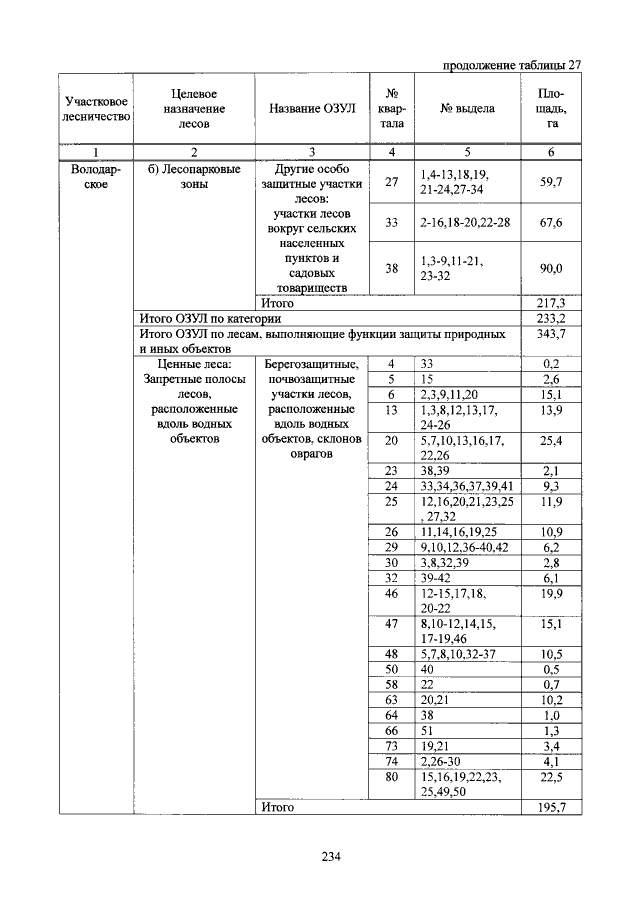 продолжение таблицы 27

| Участковое лесничество | Целевое назначение лесов | Название ОЗУЛ | № квартала | № выдела | Площадь, га |
|---|---|---|---|---|---|
| 1 | 2 | 3 | 4 | 5 | 6 |
| Володарское | б) Лесопарковые зоны | Другие особо защитные участки лесов: участки лесов вокруг сельских населенных пунктов и садовых товариществ | 27 | 1,4-13,18,19, 21-24,27-34 | 59,7 |
| | | | 33 | 2-16,18-20,22-28 | 67,6 |
| | | | 38 | 1,3-9,11-21, 23-32 | 90,0 |
| | | Итого | | | 217,3 |
| | Итого ОЗУЛ по категории | | | | 233,2 |
| | Итого ОЗУЛ по лесам, выполняющие функции защиты природных и иных объектов | | | | 343,7 |
| | Ценные леса: Запретные полосы лесов, расположенные вдоль водных объектов | Берегозащитные, почвозащитные участки лесов, расположенные вдоль водных объектов, склонов оврагов | 4 | 33 | 0,2 |
| | | | 5 | 15 | 2,6 |
| | | | 6 | 2,3,9,11,20 | 15,1 |
| | | | 13 | 1,3,8,12,13,17, 24-26 | 13,9 |
| | | | 20 | 5,7,10,13,16,17, 22,26 | 25,4 |
| | | | 23 | 38,39 | 2,1 |
| | | | 24 | 33,34,36,37,39,41 | 9,3 |
| | | | 25 | 12,16,20,21,23,25 , 27,32 | 11,9 |
| | | | 26 | 11,14,16,19,25 | 10,9 |
| | | | 29 | 9,10,12,36-40,42 | 6,2 |
| | | | 30 | 3,8,32,39 | 2,8 |
| | | | 32 | 39-42 | 6,1 |
| | | | 46 | 12-15,17,18, 20-22 | 19,9 |
| | | | 47 | 8,10-12,14,15, 17-19,46 | 15,1 |
| | | | 48 | 5,7,8,10,32-37 | 10,5 |
| | | | 50 | 40 | 0,5 |
| | | | 58 | 22 | 0,7 |
| | | | 63 | 20,21 | 10,2 |
| | | | 64 | 38 | 1,0 |
| | | | 66 | 51 | 1,3 |
| | | | 73 | 19,21 | 3,4 |
| | | | 74 | 2,26-30 | 4,1 |
| | | | 80 | 15,16,19,22,23, 25,49,50 | 22,5 |
| | | Итого | | | 195,7 |

234